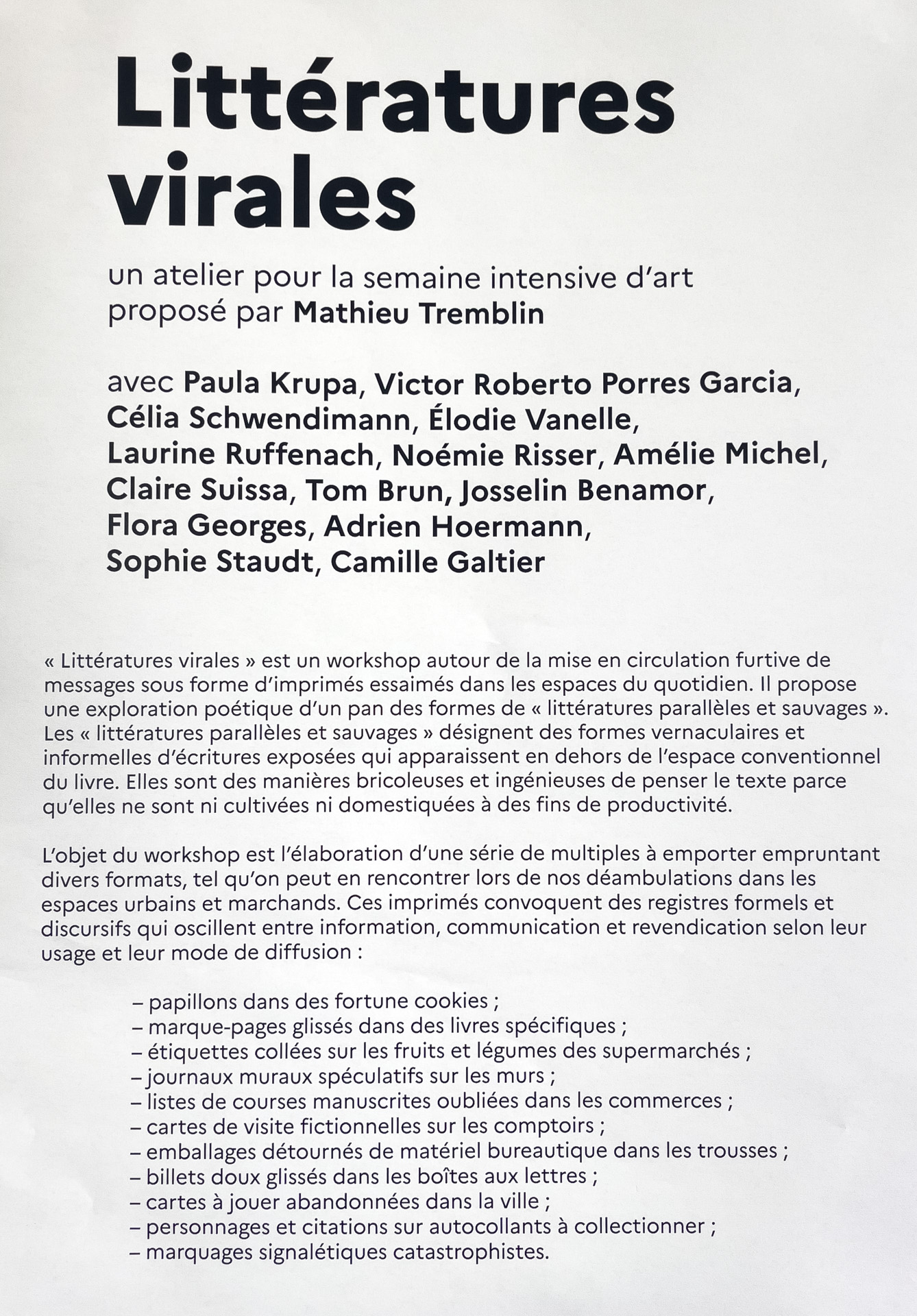 Littératures virales

un atelier pour la semaine intensive d'art proposé par Mathieu Tremblin

avec Paula Krupa, Victor Roberto Porres Garcia, Célia Schwendimann, Élodie Vanelle, Laurine Ruffenach, Noémie Risser, Amélie Michel, Claire Suissa, Tom Brun, Josselin Benamor, Flora Georges, Adrien Hoermann, Sophie Staudt, Camille Galtier

« Littératures virales » est un workshop autour de la mise en circulation furtive de messages sous forme d'imprimés essaimés dans les espaces du quotidien. Il propose une exploration poétique d'un pan des formes de « littératures parallèles et sauvages ». Les « littératures parallèles et sauvages » désignent des formes vernaculaires et informelles d'écritures exposées qui apparaissent en dehors de l'espace conventionnel du livre. Elles sont des manières bricoleuses et ingénieuses de penser le texte parce qu'elles ne sont ni cultivées ni domestiquées à des fins de productivité.

L'objet du workshop est l'élaboration d'une série de multiples à emporter empruntant divers formats, tel qu'on peut en rencontrer lors de nos déambulations dans les espaces urbains et marchands. Ces imprimés convoquent des registres formels et discursifs qui oscillent entre information, communication et revendication selon leur usage et leur mode de diffusion :

– papillons dans des fortune cookies ;
– marque-pages glissés dans des livres spécifiques ;
– étiquettes collées sur les fruits et légumes des supermarchés ;
– journaux muraux spéculatifs sur les murs ;
– listes de courses manuscrites oubliées dans les commerces ;
– cartes de visite fictionnelles sur les comptoirs ;
– emballages détournés de matériel bureautique dans les trousses ;
– billets doux glissés dans les boîtes aux lettres ;
– cartes à jouer abandonnées dans la ville ;
– personnages et citations sur autocollants à collectionner ;
– marquages signalétiques catastrophistes.